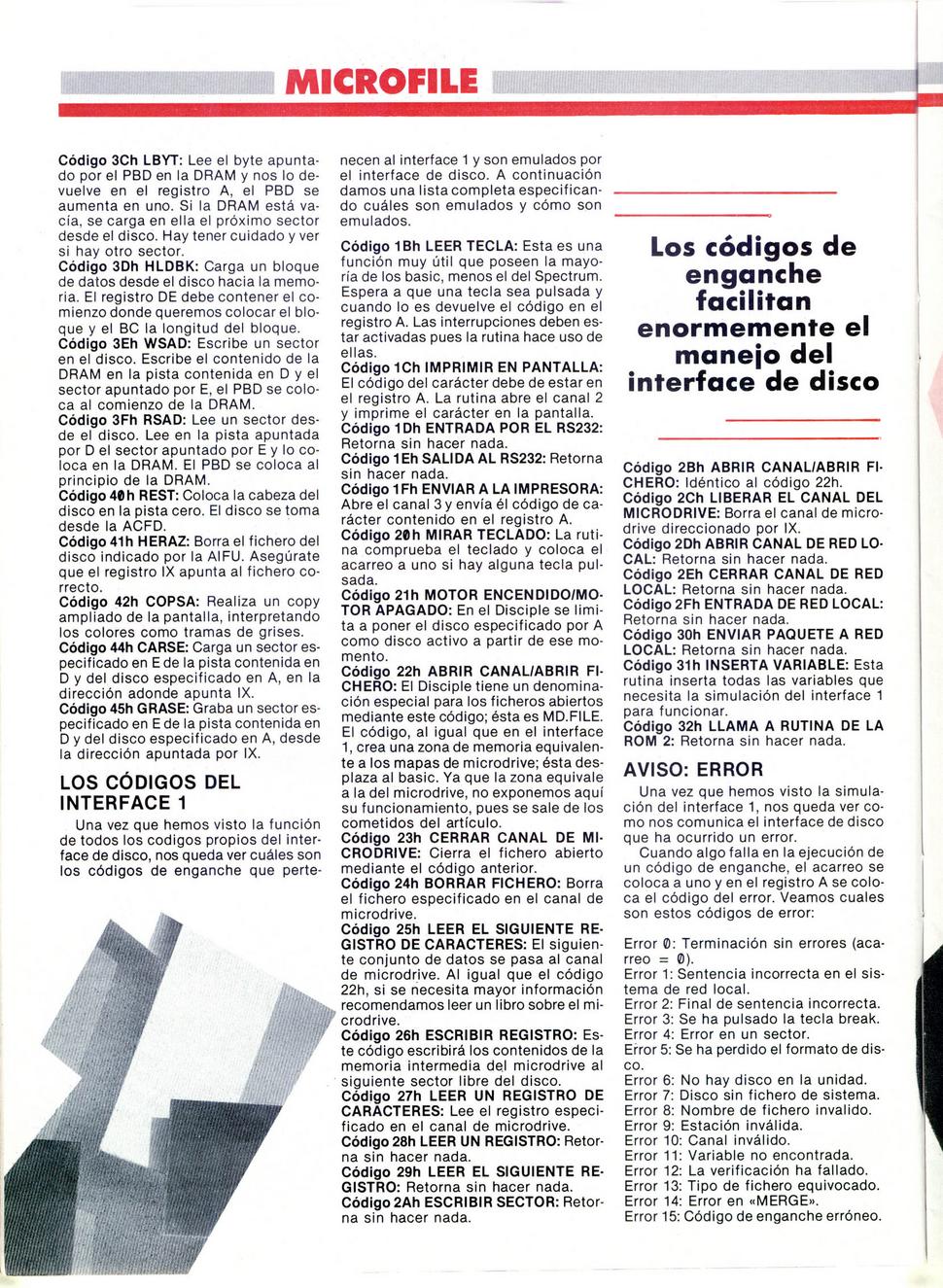 MICROFILE

Código 3Ch LBYT: Lee el byte apuntado por el PBD en la DRAM y nos lo devuelve en el registro A, el PBD se aumenta en uno. Si la DRAM está vacía, se carga en ella el próximo sector desde el disco. Hay tener cuidado y ver si hay otro sector.
Código 3Dh HLDBK: Carga un bloque de datos desde el disco hacia la memoria. El registro DE debe contener el comienzo donde queremos colocar el bloque y el BC la longitud del bloque.
Código 3Eh WSAD: Escribe un sector en el disco. Escribe el contenido de la DRAM en la pista contenida en D y el sector apuntado por E, el PBD se coloca al comienzo de la DRAM.
Código 3Fh RSAD: Lee un sector desde el disco. Lee en la pista apuntada por D el sector apuntado por E y lo coloca en la DRAM. El PBD se coloca al principio de la DRAM.
Código 40h REST: Coloca la cabeza del disco en la pista cero. El disco se toma desde la ACFD.
Código 41h HERAZ: Borra el fichero del disco indicado por la AIFU. Asegúrate que el registro IX apunta al fichero correcto.
Código 42h COPSA: Realiza un copy ampliado de la pantalla, interpretando los colores como tramas de grises.
Código 44h CARSE: Carga un sector especificado en E de la pista contenida en D y del disco especificado en A, en la dirección adonde apunta IX.
Código 45h GRASE: Graba un sector especificado en E de la pista contenida en D y del disco especificado en A, desde la dirección apuntada por IX.

LOS CÓDIGOS DEL INTERFACE 1

Una vez que hemos visto la función de todos los codigos propios del interface de disco, nos queda ver cuáles son los códigos de enganche que pertenecen al interface 1 y son emulados por el interface de disco. A continuación damos una lista completa especificando cuáles son emulados y cómo son emulados.
Código 1Bh LEER TECLA: Esta es una función muy útil que poseen la mayoría de los basic, menos el del Spectrum. Espera a que una tecla sea pulsada y cuando lo es devuelve el código en el registro A. Las interrupciones deben estar activadas pues la rutina hace uso de ellas.
Código 1Ch IMPRIMIR EN PANTALLA: El código del carácter debe de estar en el registro A. La rutina abre el canal 2 y imprime el carácter en la pantalla.
Código 1Dh ENTRADA POR EL RS232: Retorna sin hacer nada.
Código 1Eh SALIDA AL RS232: Retorna sin hacer nada.
Código 1Fh ENVIAR A LA IMPRESORA: Abre el canal 3 y envía él código de carácter contenido en el registro A.
Código 20h MIRAR TECLADO: La rutina comprueba el teclado y coloca el acarreo a uno si hay alguna tecla pulsada.
Código 21h MOTOR ENCENDIDO/MOTOR APAGADO: En el Disciple se limita a poner el disco especificado por A como disco activo a partir de ese momento.
Código 22h ABRIR CANAL/ABRIR FICHERO: El Disciple tiene un denominación especial para los ficheros abiertos mediante este código; ésta es MD.FILE. El código, al igual que en el interface 1, crea una zona de memoria equivalente a los mapas de microdrive; ésta desplaza al basic. Ya que la zona equivale a la del microdrive, no exponemos aquí su funcionamiento, pues se sale de los cometidos del artículo.
Código 23h CERRAR CANAL DE MICRODRIVE: Cierra el fichero abierto mediante el código anterior.
Código 24h BORRAR FICHERO: Borra el fichero especificado en el canal de microdrive.
Código 25h LEER EL SIGUIENTE REGISTRO DE CARACTERES: El siguiente conjunto de datos se pasa al canal de microdrive. Al igual que el código 22h, si se necesita mayor información recomendamos leer un libro sobre el microdrive.
Código 26h ESCRIBIR REGISTRO: Este código escribirá los contenidos de la memoria intermedia del microdrive al siguiente sector libre del disco.
Código 27h LEER UN REGISTRO DE CARACTERES: Lee el registro especificado en el canal de microdrive.
Código 28h LEER UN REGISTRO: Retorna sin hacer nada.
Código 29h LEER EL SIGUIENTE REGISTRO: Retorna sin hacer nada.
Código 2Ah ESCRIBIR SECTOR: Retorna sin hacer nada.

Los códigos de enganche facilitan enormemente el manejo del interface de disco

Código 2Bh ABRIR CANAL/ABRIR FICHERO: Idéntico al código 22h.
Código 2Ch LIBERAR EL CANAL DEL MICRODRIVE: Borra el canal de microdrive direccionado por IX.
Código 2Dh ABRIR CANAL DE RED LOCAL: Retorna sin hacer nada.
Código 2Eh CERRAR CANAL DE RED LOCAL: Retorna sin hacer nada.
Código 2Fh ENTRADA DE RED LOCAL: Retorna sin hacer nada.
Código 30h ENVIAR PAQUETE A RED LOCAL: Retorna sin hacer nada.
Código 31h INSERTA VARIABLE: Esta rutina inserta todas las variables que necesita la simulación del interface 1 para funcionar.
Código 32h LLAMA A RUTINA DE LA ROM 2: Retorna sin hacer nada.

AVISO: ERROR

Una vez que hemos visto la simulación del interface 1, nos queda ver como nos comunica el interface de disco que ha ocurrido un error.

Cuando algo falla en la ejecución de un código de enganche, el acarreo se coloca a uno y en el registro A se coloca el código del error. Veamos cuales son estos códigos de error:

Error 0: Terminación sin errores (acarreo = 0).
Error 1: Sentencia incorrecta en el sistema de red local.
Error 2: Final de sentencia incorrecta.
Error 3: Se ha pulsado la tecla break.
Error 4: Error en un sector.
Error 5: Se ha perdido el formato de disco.
Error 6: No hay disco en la unidad.
Error 7: Disco sin fichero de sistema.
Error 8: Nombre de fichero invalido.
Error 9: Estación inválida.
Error 10: Canal inválido.
Error 11: Variable no encontrada.
Error 12: La verificación ha fallado.
Error 13: Tipo de fichero equivocado.
Error 14: Error en «MERGE».
Error 15: Código de enganche erróneo.